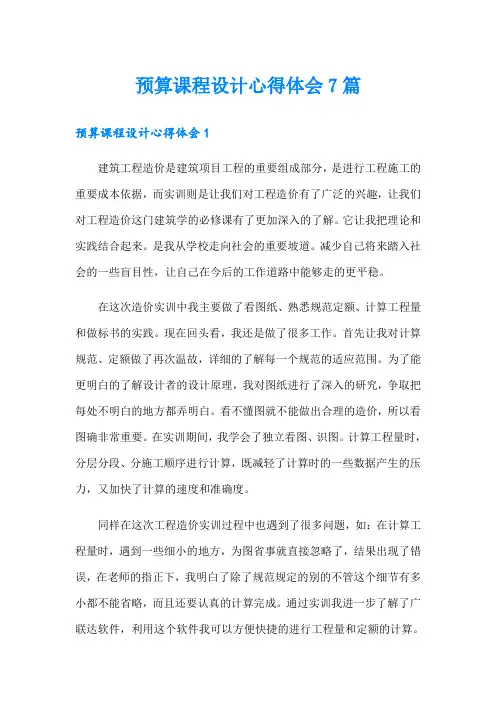 预算课程设计心得体会 7 篇

预算课程设计心得体会 1

建筑工程造价是建筑项目工程的重要组成部分，是进行工程施工的重要成本依据，而实训则是让我们对工程造价有了广泛的兴趣，让我们对工程造价这门建筑学的必修课有了更加深入的了解。它让我把理论和实践结合起来。是我从学校走向社会的重要坡道。减少自己将来踏入社会的一些盲目性，让自己在今后的工作道路中能够走的更平稳。

在这次造价实训中我主要做了看图纸、熟悉规范定额、计算工程量和做标书的实践。现在回头看，我还是做了很多工作。首先让我对计算规范、定额做了再次温故，详细的了解每一个规范的适应范围。为了能更明白的了解设计者的设计原理，我对图纸进行了深入的研究，争取把每处不明白的地方都弄明白。看不懂图就不能做出合理的造价，所以看图确非常重要。在实训期间，我学会了独立看图、识图。计算工程量时，分层分段、分施工顺序进行计算，既减轻了计算时的一些数据产生的压力，又加快了计算的速度和准确度。

同样在这次工程造价实训过程中也遇到了很多问题，如：在计算工程量时，遇到一些细小的地方，为图省事就直接忽略了，结果出现了错误，在老师的指正下，我明白了除了规范规定的别的不管这个细节有多小都不能省略，而且还要认真的计算完成。通过实训我进一步了解了广联达软件，利用这个软件我可以方便快捷的进行工程量和定额的计算。